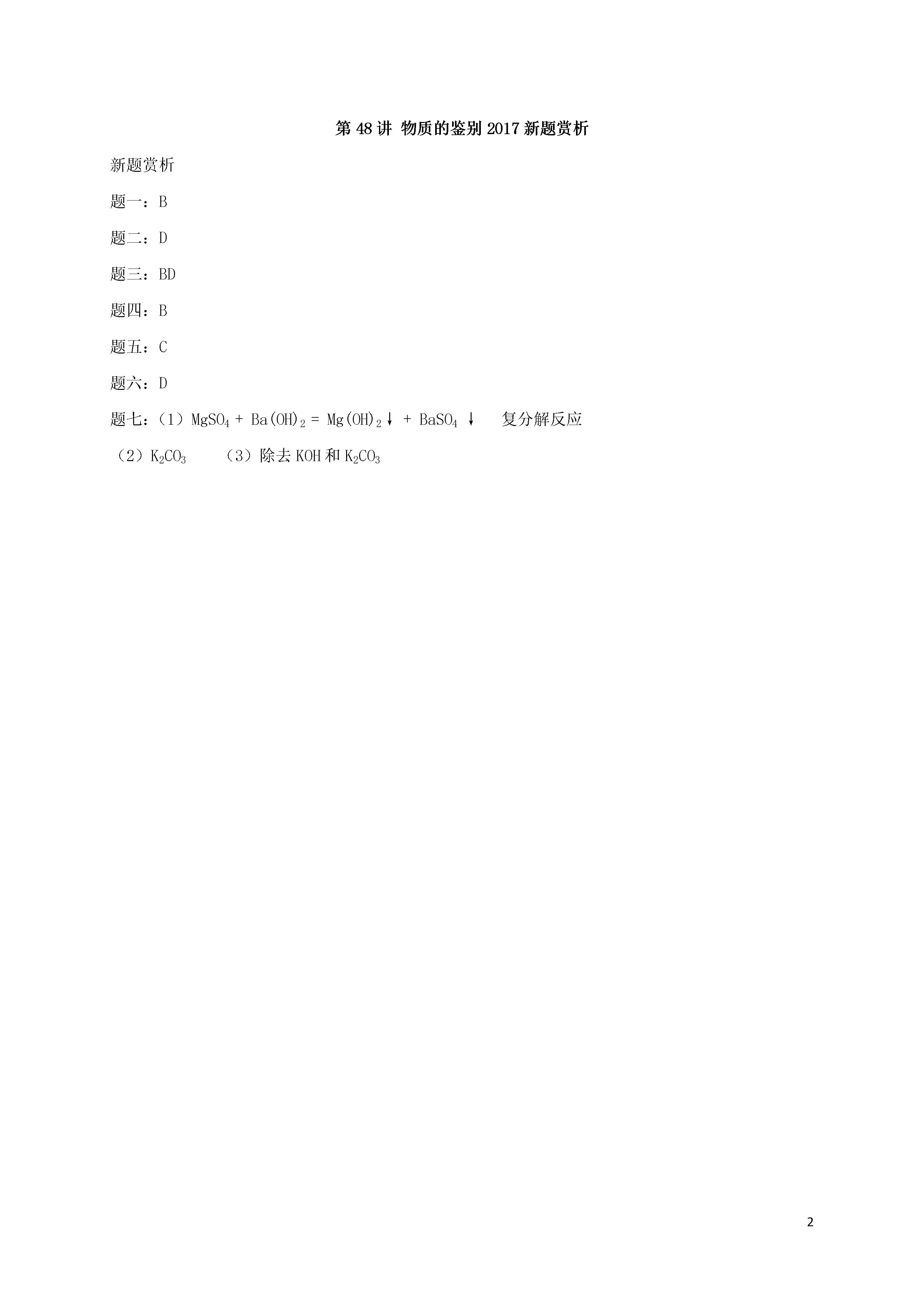 第 48 讲 物质的鉴别 2017 新题赏析

新题赏析

题一：B

题二：D

题三：BD

题四：B

题五：C

题六：D

题七：（1）$MgSO_4 + Ba(OH)_2 = Mg(OH)_2\downarrow + BaSO_4\downarrow$ 复分解反应

（2）$K_2CO_3$ （3）除去 KOH 和 $K_2CO_3$

2